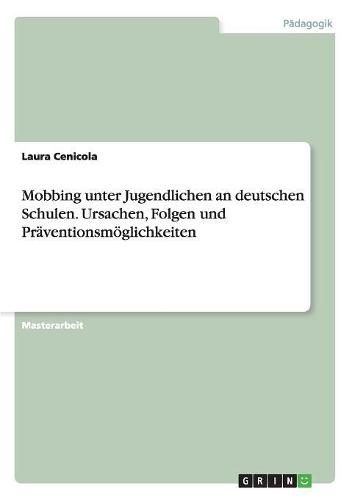 Pädagogik

Laura Cenicola

Mobbing unter Jugendlichen an deutschen Schulen. Ursachen, Folgen und Präventionsmöglichkeiten

Masterarbeit

GRIN